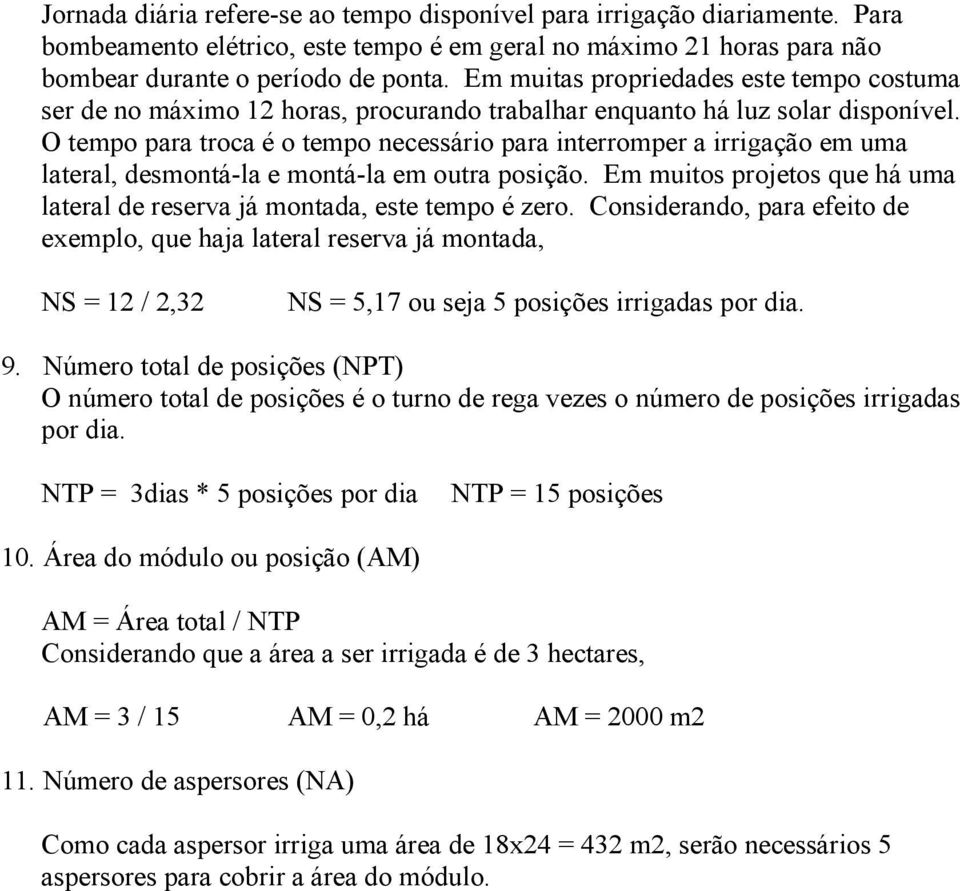 Jornada diária refere-se ao tempo disponível para irrigação diariamente. Para bombeamento elétrico, este tempo é em geral no máximo 21 horas para não bombear durante o período de ponta. Em muitas propriedades este tempo costuma ser de no máximo 12 horas, procurando trabalhar enquanto há luz solar disponível. O tempo para troca é o tempo necessário para interromper a irrigação em uma lateral, desmontá-la e montá-la em outra posição. Em muitos projetos que há uma lateral de reserva já montada, este tempo é zero. Considerando, para efeito de exemplo, que haja lateral reserva já montada,

NS = 12 / 2,32 NS = 5,17 ou seja 5 posições irrigadas por dia.

9. Número total de posições (NPT)
O número total de posições é o turno de rega vezes o número de posições irrigadas por dia.

NTP = 3dias * 5 posições por dia NTP = 15 posições

10. Área do módulo ou posição (AM)

AM = Área total / NTP
Considerando que a área a ser irrigada é de 3 hectares,

AM = 3 / 15 AM = 0,2 há AM = 2000 m2

11. Número de aspersores (NA)

Como cada aspersor irriga uma área de 18x24 = 432 m2, serão necessários 5 aspersores para cobrir a área do módulo.